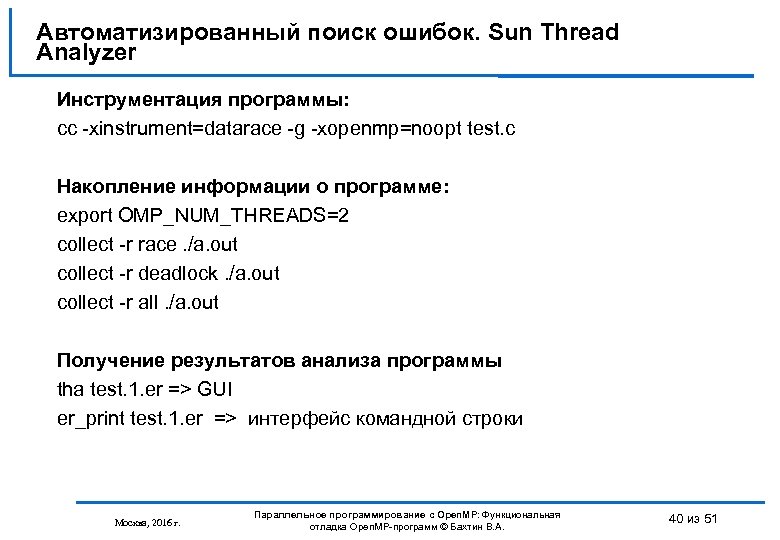 Автоматизированный поиск ошибок. Sun Thread Analyzer

Инструментация программы:
cc -xinstrument=datarace -g -xopenmp=noopt test.c

Накопление информации о программе:
export OMP_NUM_THREADS=2
collect -r race ./a.out
collect -r deadlock ./a.out
collect -r all ./a.out

Получение результатов анализа программы
tha test.1.er => GUI
er_print test.1.er => интерфейс командной строки

Москва, 2016 г.

Параллельное программирование с OpenMP: Функциональная отладка OpenMP-программ © Бахтин В.А.

40 из 51